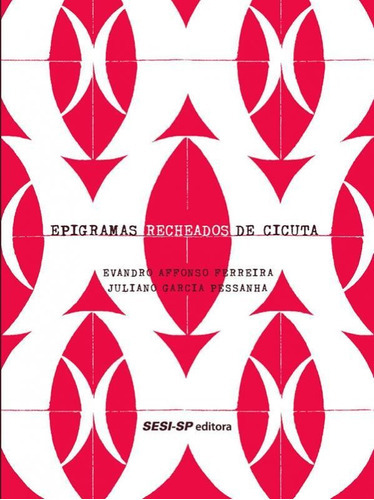 EPIGRAMAS RECHEADOS DE CICUTA

EVANDRO AFFONSO FERREIRA
JULIANO GARCIA PESSANHA

SESI-SP editora